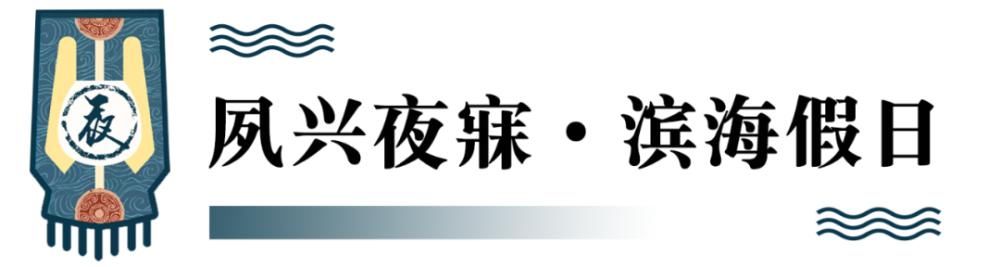 夜

夙兴夜寐·滨海假日